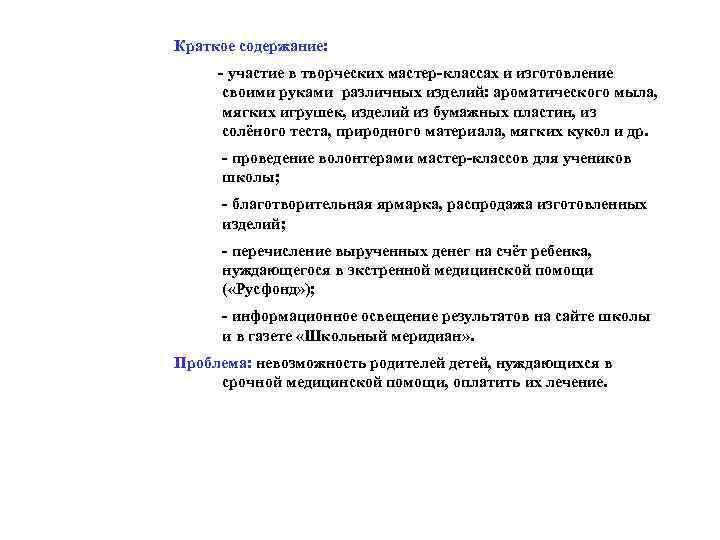 Краткое содержание:

- участие в творческих мастер-классах и изготовление своими руками различных изделий: ароматического мыла, мягких игрушек, изделий из бумажных пластин, из солёного теста, природного материала, мягких кукол и др.

- проведение волонтерами мастер-классов для учеников школы;

- благотворительная ярмарка, распродажа изготовленных изделий;

- перечисление вырученных денег на счёт ребенка, нуждающегося в экстренной медицинской помощи («Русфонд»);

- информационное освещение результатов на сайте школы и в газете «Школьный меридиан».

Проблема: невозможность родителей детей, нуждающихся в срочной медицинской помощи, оплатить их лечение.